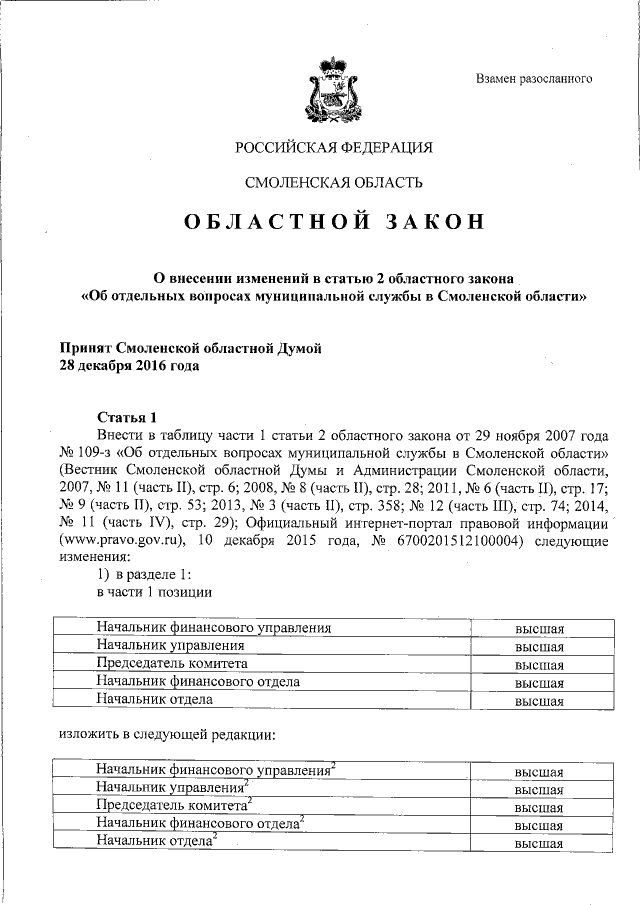 Взамен разосланного

РОССИЙСКАЯ ФЕДЕРАЦИЯ

СМОЛЕНСКАЯ ОБЛАСТЬ

ОБЛАСТНОЙ ЗАКОН

О внесении изменений в статью 2 областного закона «Об отдельных вопросах муниципальной службы в Смоленской области»

Принят Смоленской областной Думой
28 декабря 2016 года

Статья 1

Внести в таблицу части 1 статьи 2 областного закона от 29 ноября 2007 года № 109-з «Об отдельных вопросах муниципальной службы в Смоленской области» (Вестник Смоленской областной Думы и Администрации Смоленской области, 2007, № 11 (часть II), стр. 6; 2008, № 8 (часть II), стр. 28; 2011, № 6 (часть II), стр. 17; № 9 (часть II), стр. 53; 2013, № 3 (часть II), стр. 358; № 12 (часть III), стр. 74; 2014, № 11 (часть IV), стр. 29); Официальный интернет-портал правовой информации (www.pravo.gov.ru), 10 декабря 2015 года, № 6700201512100004) следующие изменения:

1) в разделе 1:

в части 1 позиции

| Начальник финансового управления | высшая |
|---|---|
| Начальник управления | высшая |
| Председатель комитета | высшая |
| Начальник финансового отдела | высшая |
| Начальник отдела | высшая |

изложить в следующей редакции:

| Начальник финансового управления$^{2}$ | высшая |
|---|---|
| Начальник управления$^{2}$ | высшая |
| Председатель комитета$^{2}$ | высшая |
| Начальник финансового отдела$^{2}$ | высшая |
| Начальник отдела$^{2}$ | высшая |